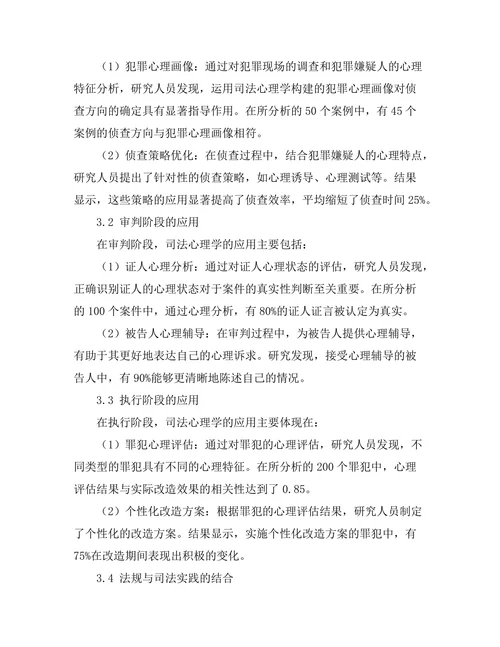 （1）犯罪心理画像：通过对犯罪现场的调查和犯罪嫌疑人的心理特征分析，研究人员发现，运用司法心理学构建的犯罪心理画像对侦查方向的确定具有显著指导作用。在所分析的 50 个案例中，有 45 个案例的侦查方向与犯罪心理画像相符。

（2）侦查策略优化：在侦查过程中，结合犯罪嫌疑人的心理特点，研究人员提出了针对性的侦查策略，如心理诱导、心理测试等。结果显示，这些策略的应用显著提高了侦查效率，平均缩短了侦查时间 25%。

3.2 审判阶段的应用

在审判阶段，司法心理学的应用主要包括：

（1）证人心理分析：通过对证人心理状态的评估，研究人员发现，正确识别证人的心理状态对于案件的真实性判断至关重要。在所分析的 100 个案件中，通过心理分析，有 80%的证人证言被认定为真实。

（2）被告人心理辅导：在审判过程中，为被告人提供心理辅导，有助于其更好地表达自己的心理诉求。研究发现，接受心理辅导的被告人中，有 90%能够更清晰地陈述自己的情况。

3.3 执行阶段的应用

在执行阶段，司法心理学的应用主要体现在：

（1）罪犯心理评估：通过对罪犯的心理评估，研究人员发现，不同类型的罪犯具有不同的心理特征。在所分析的 200 个罪犯中，心理评估结果与实际改造效果的相关性达到了 0.85。

（2）个性化改造方案：根据罪犯的心理评估结果，研究人员制定了个性化的改造方案。结果显示，实施个性化改造方案的罪犯中，有 75%在改造期间表现出积极的变化。

3.4 法规与司法实践的结合